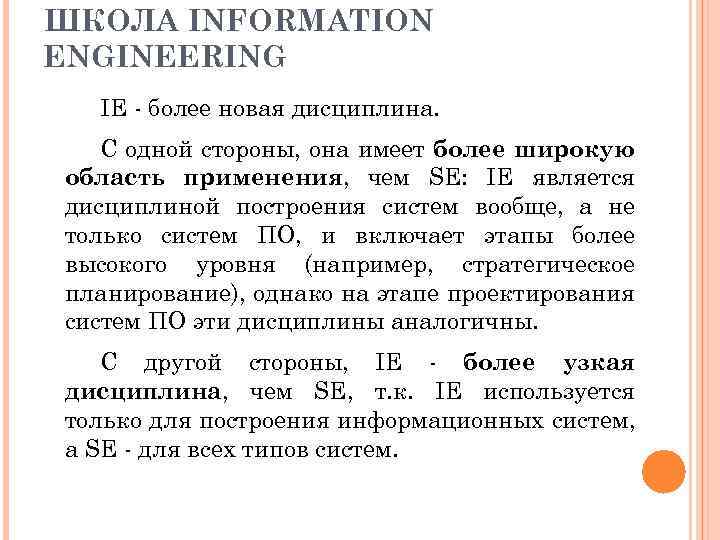 ШКОЛА INFORMATION ENGINEERING

IE - более новая дисциплина.

С одной стороны, она имеет более широкую область применения, чем SE: IE является дисциплиной построения систем вообще, а не только систем ПО, и включает этапы более высокого уровня (например, стратегическое планирование), однако на этапе проектирования систем ПО эти дисциплины аналогичны.

С другой стороны, IE - более узкая дисциплина, чем SE, т.к. IE используется только для построения информационных систем, а SE - для всех типов систем.